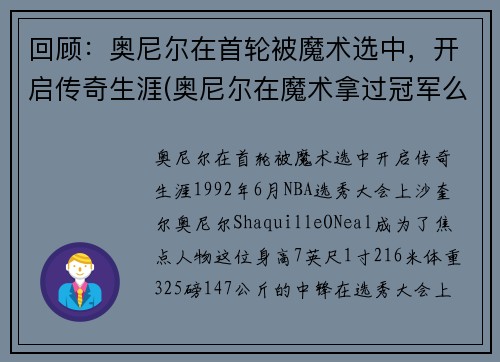 回顾：奥尼尔在首轮被魔术选中，开启传奇生涯(奥尼尔在魔术拿过冠军么

奥尼尔在首轮被魔术选中开启传奇生涯1992年6月NBA选秀大会上沙奎尔奥尼尔ShaquilleONeal成为了焦点人物这位身高7英尺1寸216米体重325磅147公斤的中锋在选秀大会上